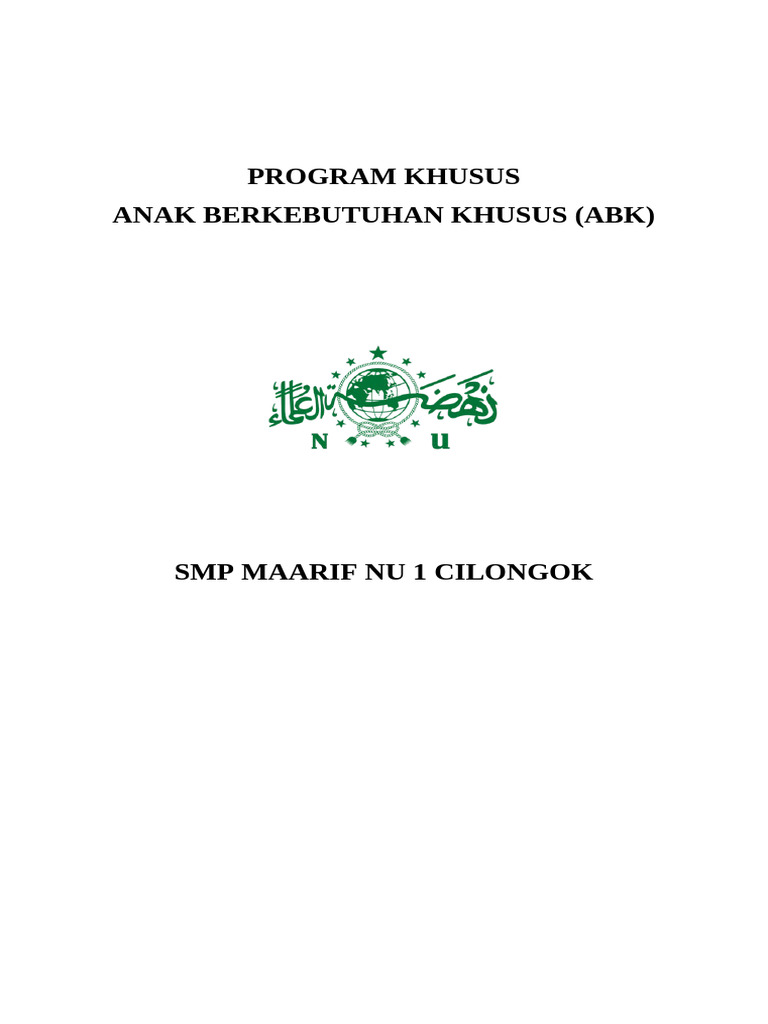 PROGRAM KHUSUS
ANAK BERKEBUTUHAN KHUSUS (ABK)

نهضة العلماء
N U

SMP MAARIF NU 1 CILONGOK